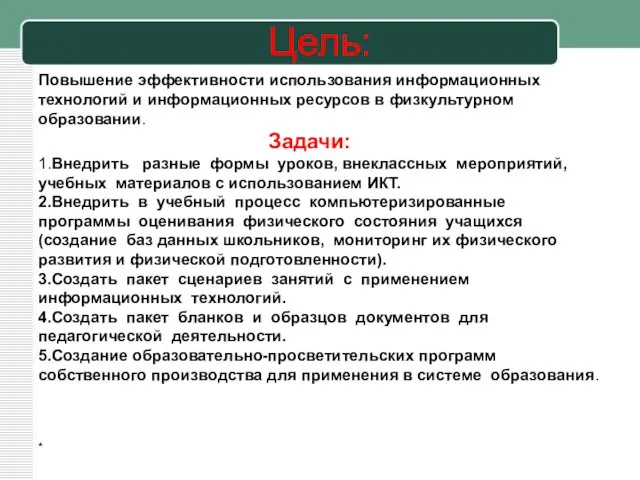 Цель:

Повышение эффективности использования информационных технологий и информационных ресурсов в физкультурном образовании.

Задачи:

1.Внедрить разные формы уроков, внеклассных мероприятий, учебных материалов с использованием ИКТ.
2.Внедрить в учебный процесс компьютеризированные программы оценивания физического состояния учащихся (создание баз данных школьников, мониторинг их физического развития и физической подготовленности).
3.Создать пакет сценариев занятий с применением информационных технологий.
4.Создать пакет бланков и образцов документов для педагогической деятельности.
5.Создание образовательно-просветительских программ собственного производства для применения в системе образования.

*